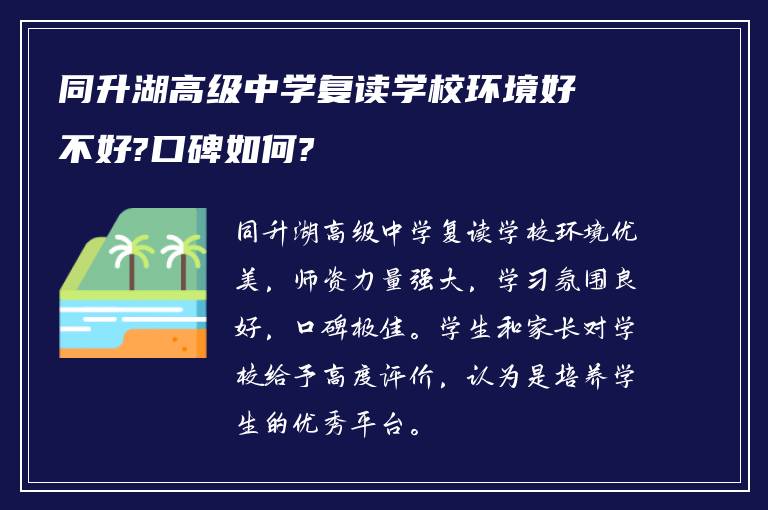 同升湖高级中学复读学校环境好不好?口碑如何?

同升湖高级中学复读学校环境优美，师资力量强大，学习氛围良好，口碑极佳。学生和家长对学校给予高度评价，认为是培养学生的优秀平台。